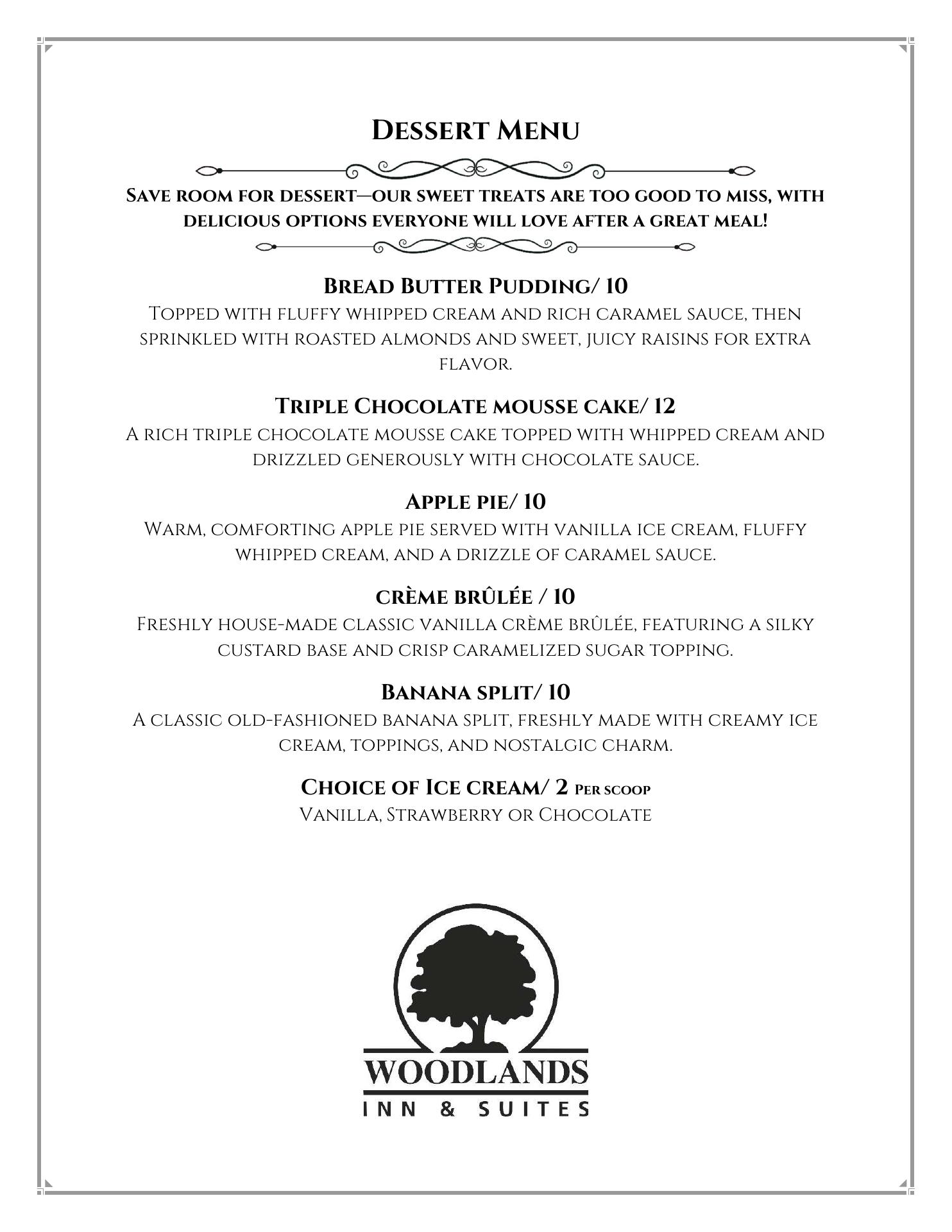 Dessert Menu

Save room for dessert—our sweet treats are too good to miss, with delicious options everyone will love after a great meal!

Bread Butter Pudding/ 10
Topped with fluffy whipped cream and rich caramel sauce, then sprinkled with roasted almonds and sweet, juicy raisins for extra flavor.

Triple Chocolate mousse cake/ 12
A rich triple chocolate mousse cake topped with whipped cream and drizzled generously with chocolate sauce.

Apple pie/ 10
Warm, comforting apple pie served with vanilla ice cream, fluffy whipped cream, and a drizzle of caramel sauce.

crème brûlée / 10
Freshly house-made classic vanilla crème brûlée, featuring a silky custard base and crisp caramelized sugar topping.

Banana split/ 10
A classic old-fashioned banana split, freshly made with creamy ice cream, toppings, and nostalgic charm.

Choice of Ice cream/ 2 Per scoop
Vanilla, Strawberry or Chocolate

WOODLANDS
INN & SUITES